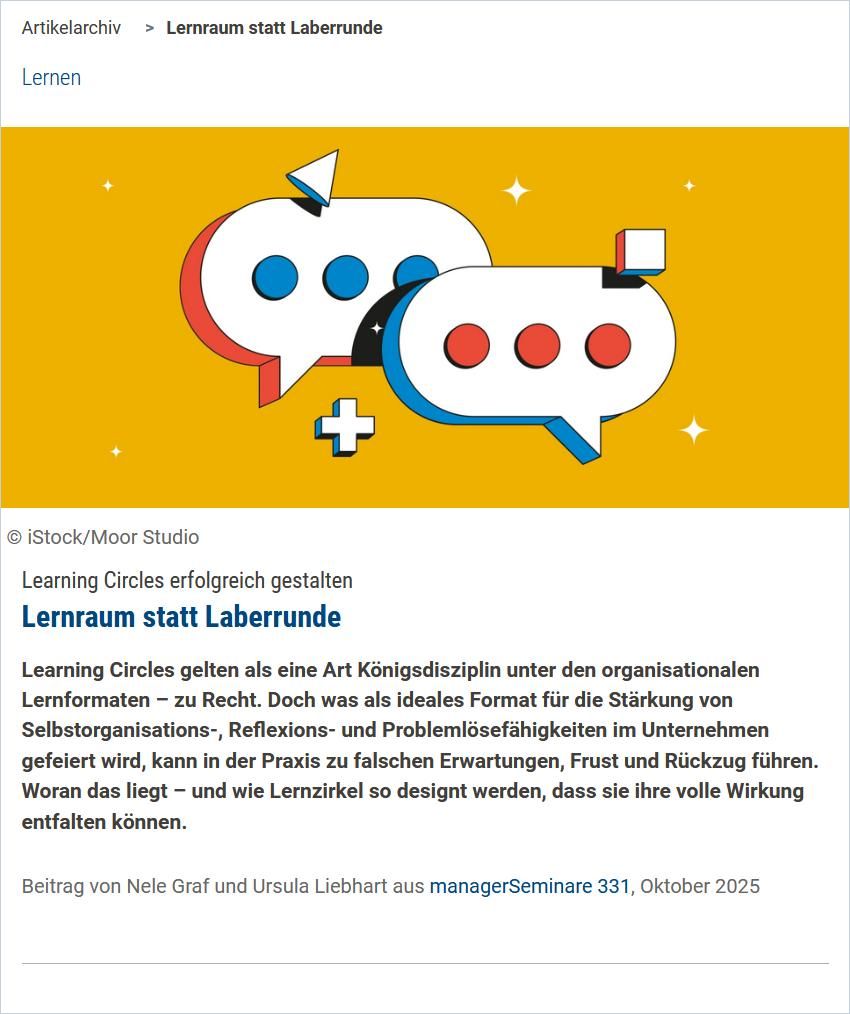 Artikelarchiv > Lernraum statt Laberrunde

Lernen

© iStock/Moor Studio

Learning Circles erfolgreich gestalten

Lernraum statt Laberrunde

Learning Circles gelten als eine Art Königsdisziplin unter den organisationalen Lernformaten – zu Recht. Doch was als ideales Format für die Stärkung von Selbstorganisations-, Reflexions- und Problemlösefähigkeiten im Unternehmen gefeiert wird, kann in der Praxis zu falschen Erwartungen, Frust und Rückzug führen. Woran das liegt – und wie Lernzirkel so designt werden, dass sie ihre volle Wirkung entfalten können.

Beitrag von Nele Graf und Ursula Liebhart aus managerSeminare 331, Oktober 2025